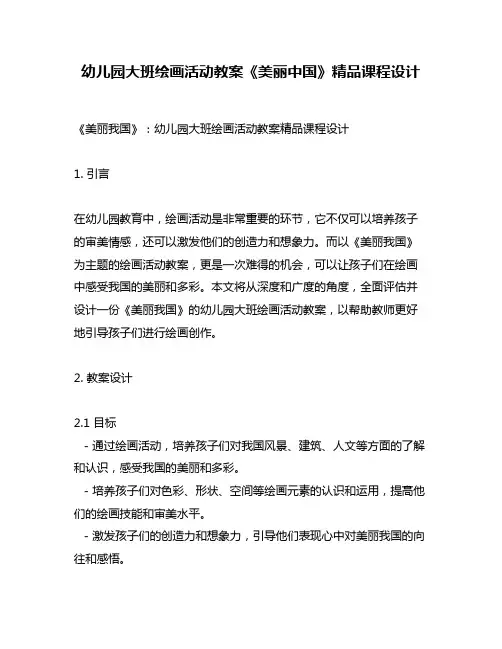 幼儿园大班绘画活动教案《美丽中国》精品课程设计

《美丽我国》：幼儿园大班绘画活动教案精品课程设计

1. 引言

在幼儿园教育中，绘画活动是非常重要的环节，它不仅可以培养孩子的审美情感，还可以激发他们的创造力和想象力。而以《美丽我国》为主题的绘画活动教案，更是一次难得的机会，可以让孩子们在绘画中感受我国的美丽和多彩。本文将从深度和广度的角度，全面评估并设计一份《美丽我国》的幼儿园大班绘画活动教案，以帮助教师更好地引导孩子们进行绘画创作。

2. 教案设计

2.1 目标
- 通过绘画活动，培养孩子们对我国风景、建筑、人文等方面的了解和认识，感受我国的美丽和多彩。
- 培养孩子们对色彩、形状、空间等绘画元素的认识和运用，提高他们的绘画技能和审美水平。
- 激发孩子们的创造力和想象力，引导他们表现心中对美丽我国的向往和感悟。